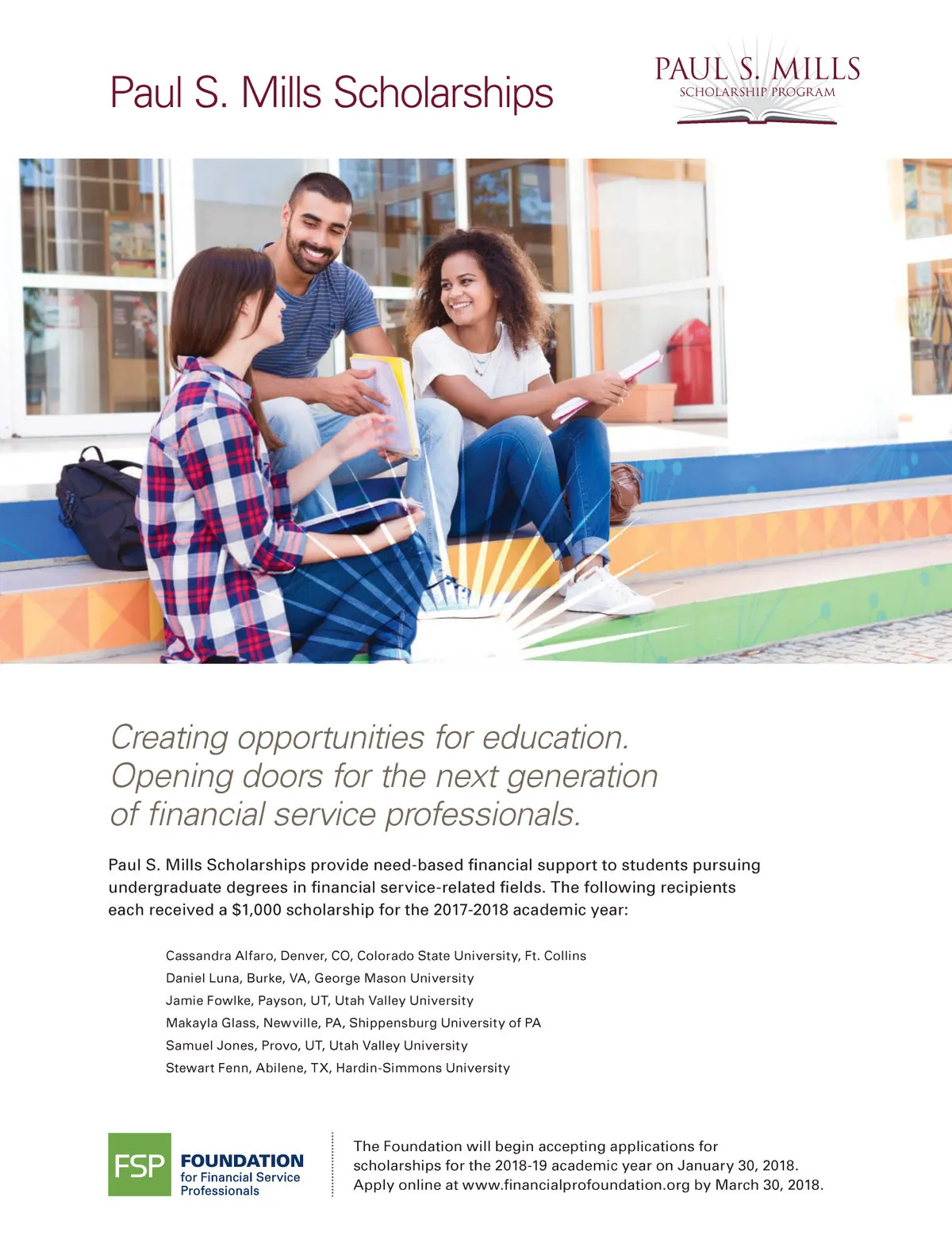 Paul S. Mills Scholarships

PAUL S. MILLS
SCHOLARSHIP PROGRAM

Creating opportunities for education. Opening doors for the next generation of financial service professionals.

Paul S. Mills Scholarships provide need-based financial support to students pursuing undergraduate degrees in financial service-related fields. The following recipients each received a $1,000 scholarship for the 2017-2018 academic year:

Cassandra Alfaro, Denver, CO, Colorado State University, Ft. Collins
Daniel Luna, Burke, VA, George Mason University
Jamie Fowlke, Payson, UT, Utah Valley University
Makayla Glass, Newville, PA, Shippensburg University of PA
Samuel Jones, Provo, UT, Utah Valley University
Stewart Fenn, Abilene, TX, Hardin-Simmons University

FSP FOUNDATION for Financial Service Professionals

The Foundation will begin accepting applications for scholarships for the 2018-19 academic year on January 30, 2018. Apply online at www.financialprofoundation.org by March 30, 2018.